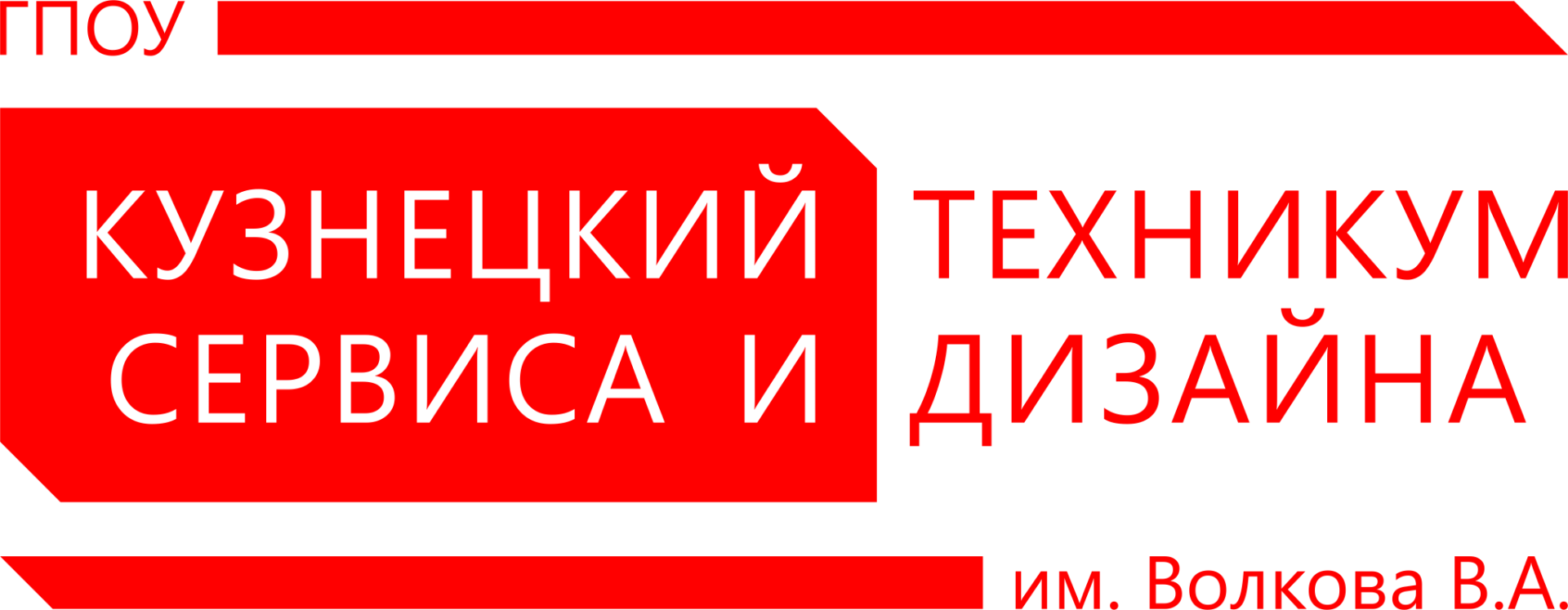 ГПОУ

КУЗНЕЦКИЙ ТЕХНИКУМ
СЕРВИСА И ДИЗАЙНА

им. Волкова В.А.